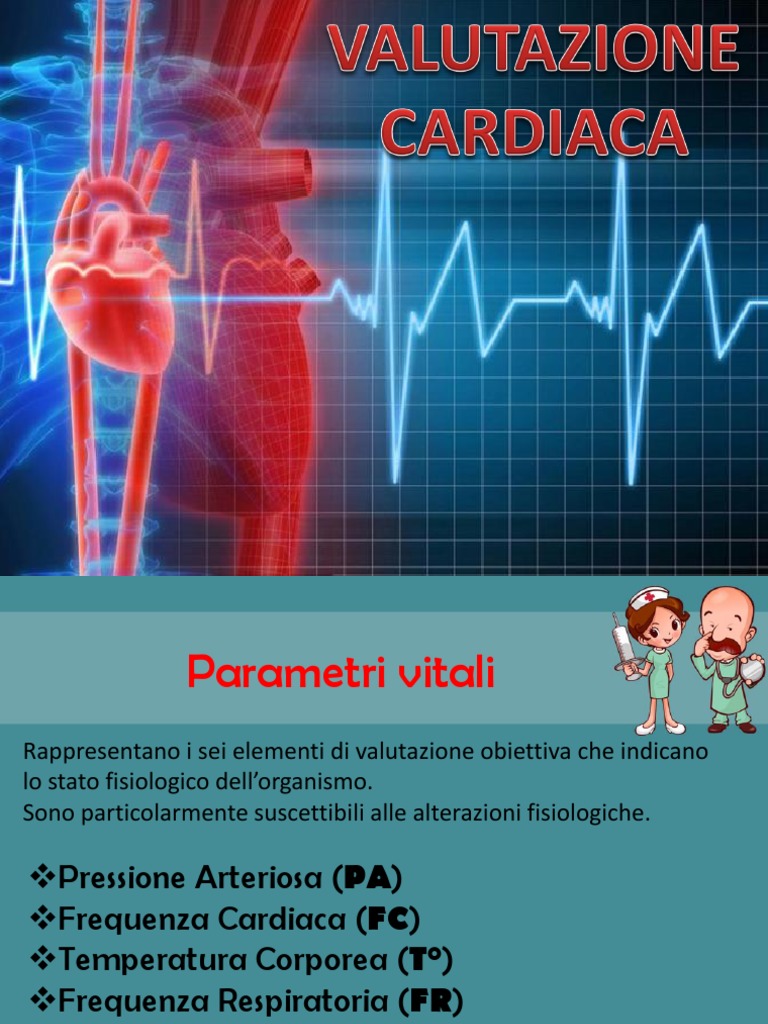 VALUTAZIONE CARDIACA

Parametri vitali

Rappresentano i sei elementi di valutazione obiettiva che indicano lo stato fisiologico dell'organismo.
Sono particolarmente suscettibili alle alterazioni fisiologiche.

❖Pressione Arteriosa (PA)
❖Frequenza Cardiaca (FC)
❖Temperatura Corporea (T°)
❖Frequenza Respiratoria (FR)